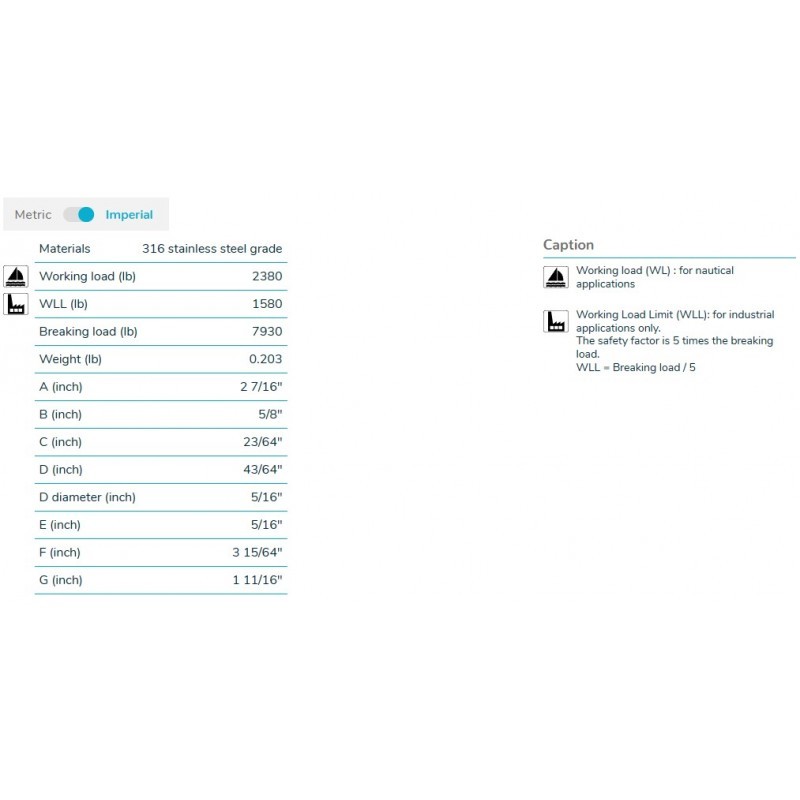 Metric Imperial

| Materials | 316 stainless steel grade |
|---|---|
| Working load (lb) | 2380 |
| WLL (lb) | 1580 |
| Breaking load (lb) | 7930 |
| Weight (lb) | 0.203 |
| A (inch) | 2 7/16" |
| B (inch) | 5/8" |
| C (inch) | 23/64" |
| D (inch) | 43/64" |
| D diameter (inch) | 5/16" |
| E (inch) | 5/16" |
| F (inch) | 3 15/64" |
| G (inch) | 1 11/16" |

Caption

Working load (WL) : for nautical applications

Working Load Limit (WLL): for industrial applications only.
The safety factor is 5 times the breaking load.
WLL = Breaking load / 5